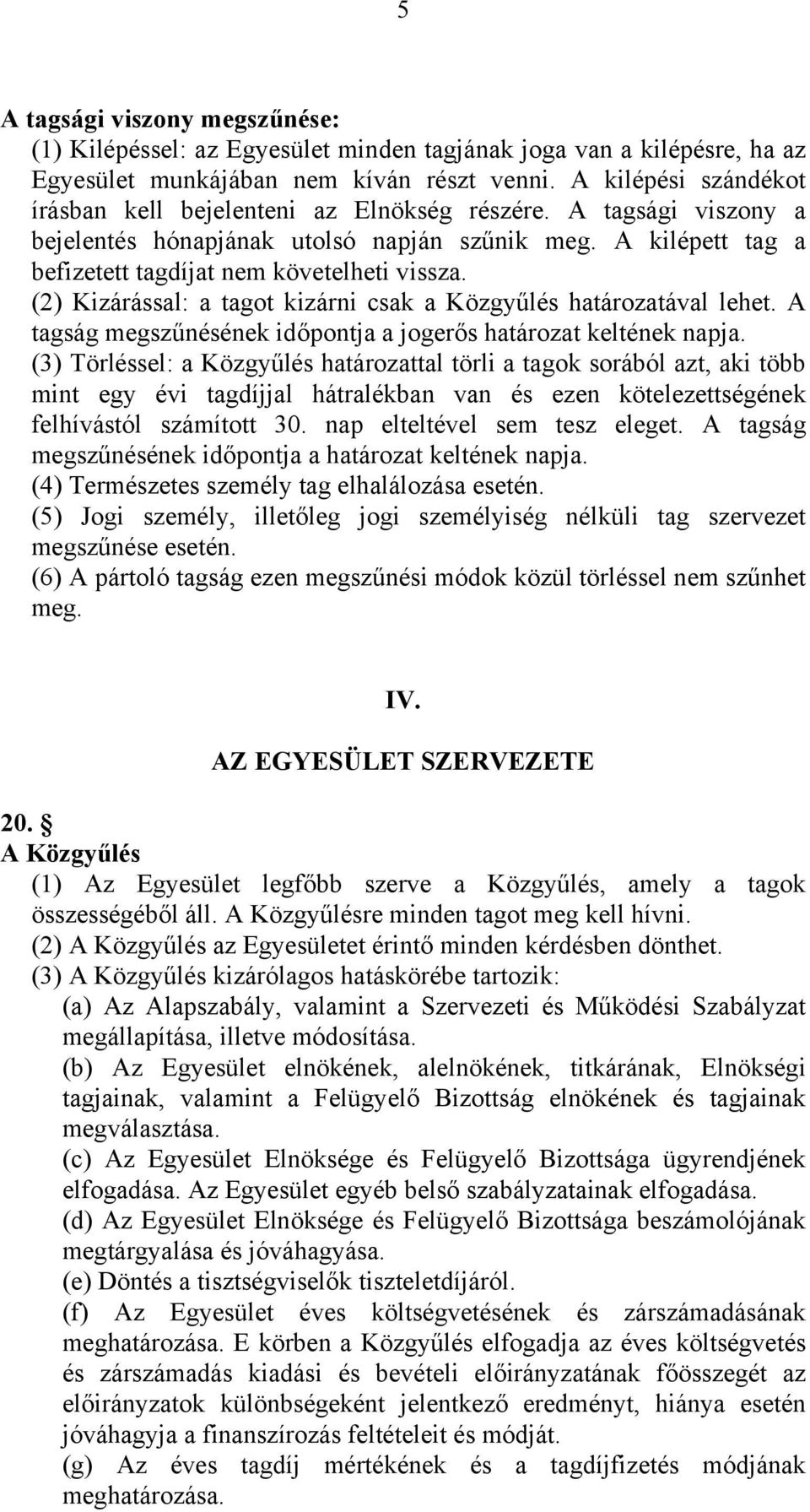 5

A tagsági viszony megszűnése:
(1) Kilépéssel: az Egyesület minden tagjának joga van a kilépésre, ha az Egyesület munkájában nem kíván részt venni. A kilépési szándékot írásban kell bejelenteni az Elnökség részére. A tagsági viszony a bejelentés hónapjának utolsó napján szűnik meg. A kilépett tag a befizetett tagdíjat nem követelheti vissza.
(2) Kizárással: a tagot kizárni csak a Közgyűlés határozatával lehet. A tagság megszűnésének időpontja a jogerős határozat keltének napja.
(3) Törléssel: a Közgyűlés határozattal törli a tagok sorából azt, aki több mint egy évi tagdíjjal hátralékban van és ezen kötelezettségének felhívástól számított 30. nap elteltével sem tesz eleget. A tagság megszűnésének időpontja a határozat keltének napja.
(4) Természetes személy tag elhalálozása esetén.
(5) Jogi személy, illetőleg jogi személyiség nélküli tag szervezet megszűnése esetén.
(6) A pártoló tagság ezen megszűnési módok közül törléssel nem szűnhet meg.

IV.

AZ EGYESÜLET SZERVEZETE

20. §
A Közgyűlés
(1) Az Egyesület legfőbb szerve a Közgyűlés, amely a tagok összességéből áll. A Közgyűlésre minden tagot meg kell hívni.
(2) A Közgyűlés az Egyesületet érintő minden kérdésben dönthet.
(3) A Közgyűlés kizárólagos hatáskörébe tartozik:
(a) Az Alapszabály, valamint a Szervezeti és Működési Szabályzat megállapítása, illetve módosítása.
(b) Az Egyesület elnökének, alelnökének, titkárának, Elnökségi tagjainak, valamint a Felügyelő Bizottság elnökének és tagjainak megválasztása.
(c) Az Egyesület Elnöksége és Felügyelő Bizottsága ügyrendjének elfogadása. Az Egyesület egyéb belső szabályzatainak elfogadása.
(d) Az Egyesület Elnöksége és Felügyelő Bizottsága beszámolójának megtárgyalása és jóváhagyása.
(e) Döntés a tisztségviselők tiszteletdíjáról.
(f) Az Egyesület éves költségvetésének és zárszámadásának meghatározása. E körben a Közgyűlés elfogadja az éves költségvetés és zárszámadás kiadási és bevételi előirányzatának főösszegét az előirányzatok különbségeként jelentkező eredményt, hiánya esetén jóváhagyja a finanszírozás feltételeit és módját.
(g) Az éves tagdíj mértékének és a tagdíjfizetés módjának meghatározása.